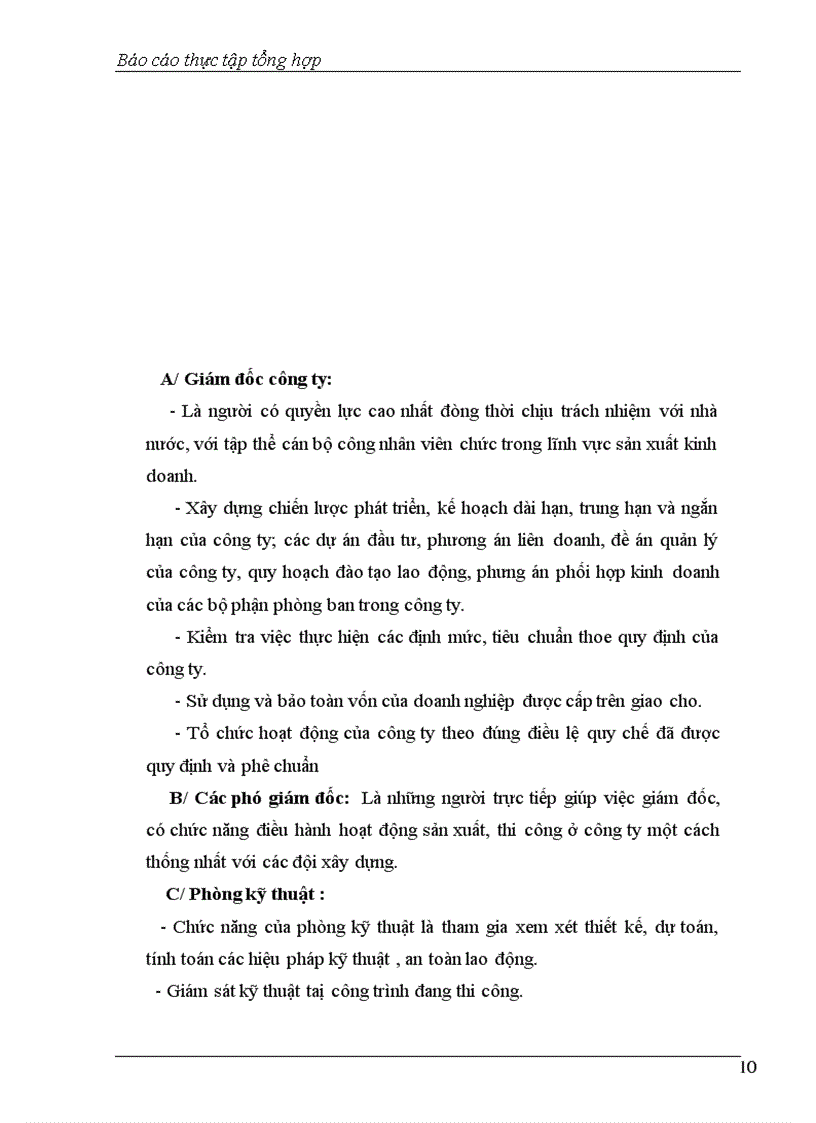 Báo cáo thực tập tổng hợp

A/ Giám đốc công ty:

- Là người có quyền lực cao nhất đòng thời chịu trách nhiệm với nhà nước, với tập thể cán bộ công nhân viên chức trong lĩnh vực sản xuất kinh doanh.

- Xây dựng chiến lược phát triển, kế hoạch dài hạn, trung hạn và ngắn hạn của công ty; các dự án đầu tư, phương án liên doanh, đề án quản lý của công ty, quy hoạch đào tạo lao động, phưng án phối hợp kinh doanh của các bộ phận phòng ban trong công ty.

- Kiểm tra việc thực hiện các định mức, tiêu chuẩn thoe quy định của công ty.

- Sử dụng và bảo toàn vốn của doanh nghiệp được cấp trên giao cho.

- Tổ chức hoạt động của công ty theo đúng điều lệ quy chế đã được quy định và phê chuẩn

B/ Các phó giám đốc: Là những người trực tiếp giúp việc giám đốc, có chức năng điều hành hoạt động sản xuất, thi công ở công ty một cách thống nhất với các đội xây dựng.

C/ Phòng kỹ thuật :

- Chức năng của phòng kỹ thuật là tham gia xem xét thiết kế, dự toán, tính toán các hiệu pháp kỹ thuật , an toàn lao động.

- Giám sát kỹ thuật tại công trình đang thi công.

10